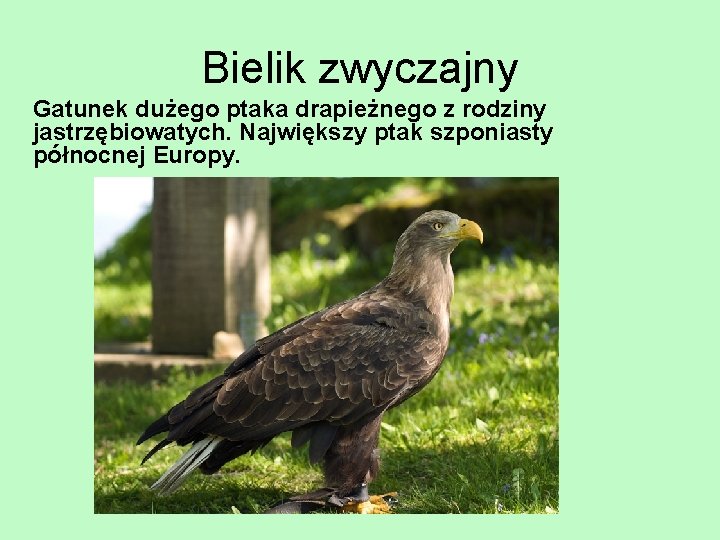 Bielik zwyczajny

Gatunek dużego ptaka drapieżnego z rodziny jastrzębiowatych. Największy ptak szponiasty północnej Europy.